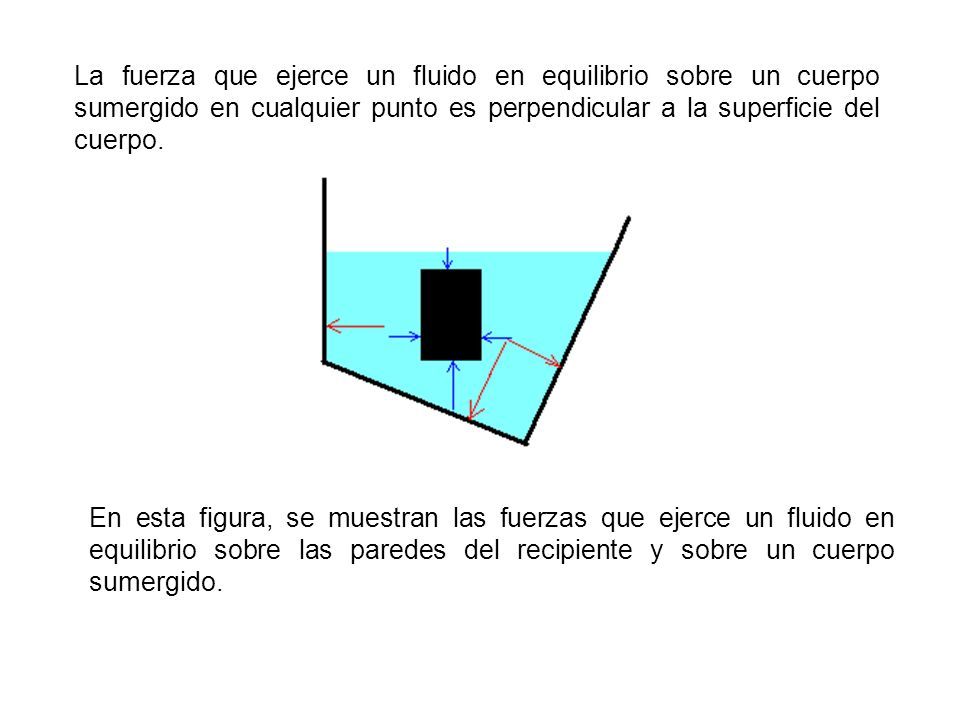 La fuerza que ejerce un fluido en equilibrio sobre un cuerpo sumergido en cualquier punto es perpendicular a la superficie del cuerpo.

En esta figura, se muestran las fuerzas que ejerce un fluido en equilibrio sobre las paredes del recipiente y sobre un cuerpo sumergido.